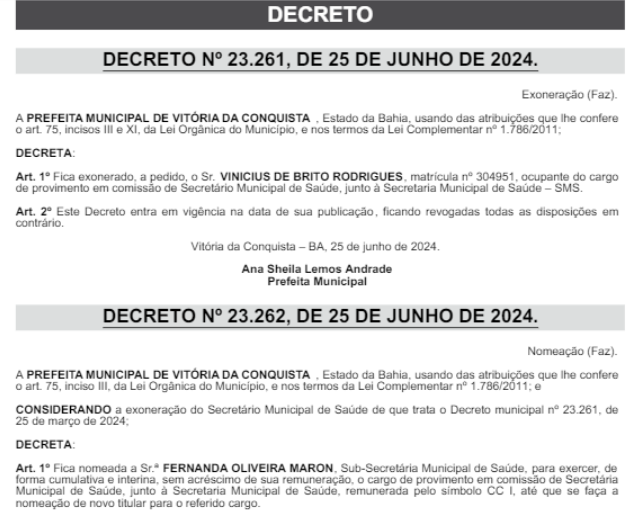 DECRETO

DECRETO Nº 23.261, DE 25 DE JUNHO DE 2024.

Exoneração (Faz).

A PREFEITA MUNICIPAL DE VITÓRIA DA CONQUISTA , Estado da Bahia, usando das atribuições que lhe confere o art. 75, incisos III e XI, da Lei Orgânica do Município, e nos termos da Lei Complementar nº 1.786/2011;

DECRETA:

Art. 1º Fica exonerado, a pedido, o Sr. VINICIUS DE BRITO RODRIGUES, matrícula nº 304951, ocupante do cargo de provimento em comissão de Secretário Municipal de Saúde, junto à Secretaria Municipal de Saúde – SMS.

Art. 2º Este Decreto entra em vigência na data de sua publicação, ficando revogadas todas as disposições em contrário.

Vitória da Conquista – BA, 25 de junho de 2024.

Ana Sheila Lemos Andrade
Prefeita Municipal

DECRETO Nº 23.262, DE 25 DE JUNHO DE 2024.

Nomeação (Faz).

A PREFEITA MUNICIPAL DE VITÓRIA DA CONQUISTA , Estado da Bahia, usando das atribuições que lhe confere o art. 75, inciso III, da Lei Orgânica do Município, e nos termos da Lei Complementar nº 1.786/2011; e

CONSIDERANDO a exoneração do Secretário Municipal de Saúde de que trata o Decreto municipal nº 23.261, de 25 de março de 2024;

DECRETA:

Art. 1º Fica nomeada a Sr.ª FERNANDA OLIVEIRA MARON, Sub-Secretária Municipal de Saúde, para exercer, de forma cumulativa e interina, sem acréscimo de sua remuneração, o cargo de provimento em comissão de Secretária Municipal de Saúde, junto à Secretaria Municipal de Saúde, remunerada pelo símbolo CC I, até que se faça a nomeação de novo titular para o referido cargo.